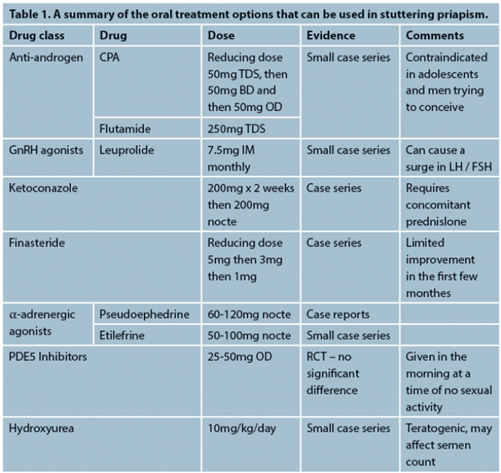 Table 1. A summary of the oral treatment options that can be used in stuttering priapism.

| Drug class | Drug | Dose | Evidence | Comments |
|---|---|---|---|---|
| Anti-androgen | CPA | Reducing dose 50mg TDS, then 50mg BD and then 50mg OD | Small case series | Contraindicated in adolescents and men trying to conceive |
| | Flutamide | 250mg TDS | | |
| GnRH agonists | Leuprolide | 7.5mg IM monthly | Small case series | Can cause a surge in LH / FSH |
| Ketoconazole | | 200mg x 2 weeks then 200mg nocte | Case series | Requires concomitant prednislone |
| Finasteride | | Reducing dose 5mg then 3mg then 1mg | Case series | Limited improvement in the first few monthes |
| α-adrenergic agonists | Pseudoephedrine | 60-120mg nocte | Case reports | |
| | Etilefrine | 50-100mg nocte | Small case series | |
| PDE5 Inhibitors | | 25-50mg OD | RCT – no significant difference | Given in the morning at a time of no sexual activity |
| Hydroxyurea | | 10mg/kg/day | Small case series | Teratogenic, may affect semen count |